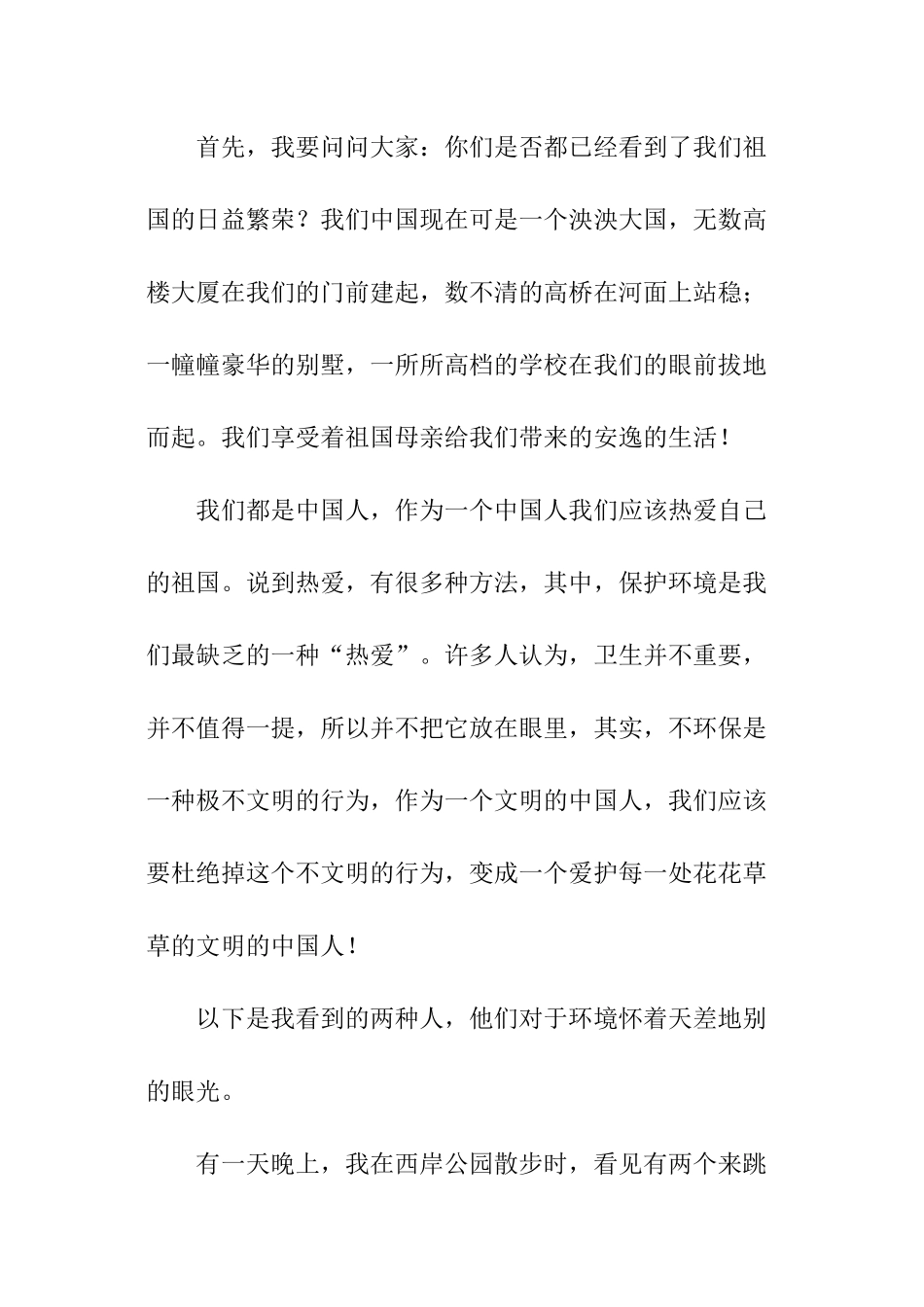 首先，我要问问大家：你们是否都已经看到了我们祖国的日益繁荣？我们中国现在可是一个泱泱大国，无数高楼大厦在我们的门前建起，数不清的高桥在河面上站稳；一幢幢豪华的别墅，一所所高档的学校在我们的眼前拔地而起。我们享受着祖国母亲给我们带来的安逸的生活！

我们都是中国人，作为一个中国人我们应该热爱自己的祖国。说到热爱，有很多种方法，其中，保护环境是我们最缺乏的一种“热爱”。许多人认为，卫生并不重要，并不值得一提，所以并不把它放在眼里，其实，不环保是一种极不文明的行为，作为一个文明的中国人，我们应该要杜绝掉这个不文明的行为，变成一个爱护每一处花花草草的文明的中国人！

以下是我看到的两种人，他们对于环境怀着天差地别的眼光。

有一天晚上，我在西岸公园散步时，看见有两个来跳